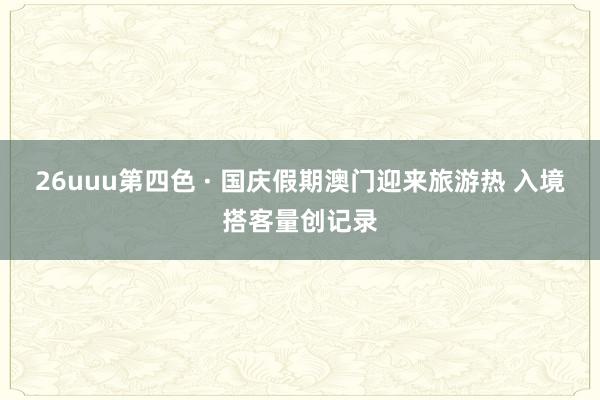 26uuu第四色 · 国庆假期澳门迎来旅游热 入境搭客量创记录